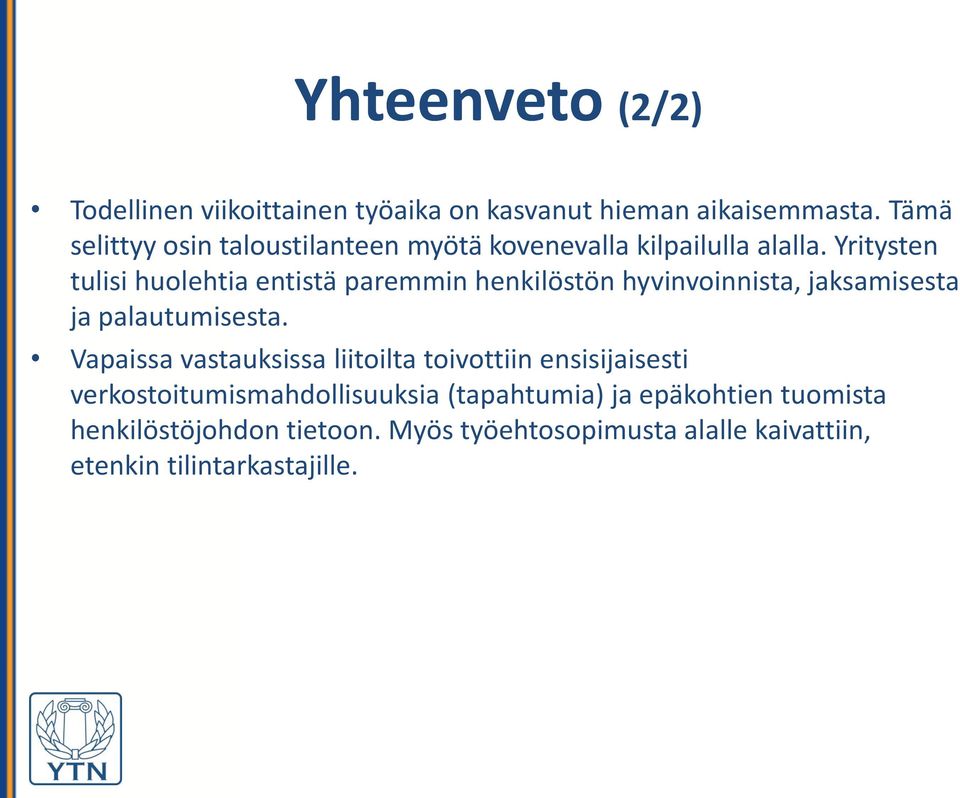 Yhteenveto (2/2)

• Todellinen viikoittainen työaika on kasvanut hieman aikaisemmasta. Tämä selittyy osin taloustilanteen myötä kovenevalla kilpailulla alalla. Yritysten tulisi huolehtia entistä paremmin henkilöstön hyvinvoinnista, jaksamisesta ja palautumisesta.

• Vapaissa vastauksissa liitoilta toivottiin ensisijaisesti verkostoitumismahdollisuuksia (tapahtumia) ja epäkohtien tuomista henkilöstöjohdon tietoon. Myös työehtosopimusta alalle kaivattiin, etenkin tilintarkastajille.

YTN